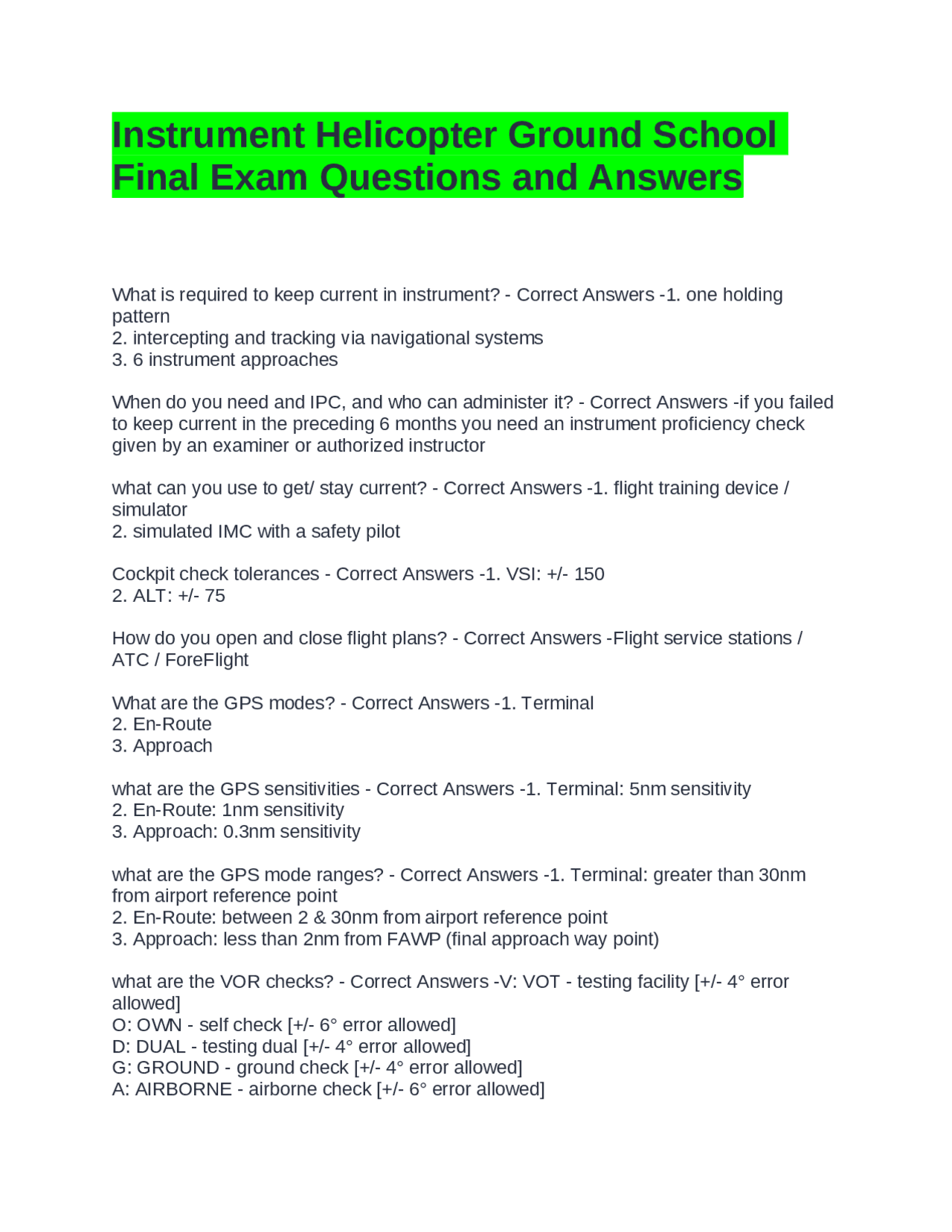 Instrument Helicopter Ground School Final Exam Questions and Answers

What is required to keep current in instrument? - Correct Answers -1. one holding pattern
2. intercepting and tracking via navigational systems
3. 6 instrument approaches

When do you need and IPC, and who can administer it? - Correct Answers -if you failed to keep current in the preceding 6 months you need an instrument proficiency check given by an examiner or authorized instructor

what can you use to get/ stay current? - Correct Answers -1. flight training device / simulator
2. simulated IMC with a safety pilot

Cockpit check tolerances - Correct Answers -1. VSI: +/- 150
2. ALT: +/- 75

How do you open and close flight plans? - Correct Answers -Flight service stations / ATC / ForeFlight

What are the GPS modes? - Correct Answers -1. Terminal
2. En-Route
3. Approach

what are the GPS sensitivities - Correct Answers -1. Terminal: 5nm sensitivity
2. En-Route: 1nm sensitivity
3. Approach: 0.3nm sensitivity

what are the GPS mode ranges? - Correct Answers -1. Terminal: greater than 30nm from airport reference point
2. En-Route: between 2 & 30nm from airport reference point
3. Approach: less than 2nm from FAWP (final approach way point)

what are the VOR checks? - Correct Answers -V: VOT - testing facility [+/- 4° error allowed]
O: OWN - self check [+/- 6° error allowed]
D: DUAL - testing dual [+/- 4° error allowed]
G: GROUND - ground check [+/- 4° error allowed]
A: AIRBORNE - airborne check [+/- 6° error allowed]